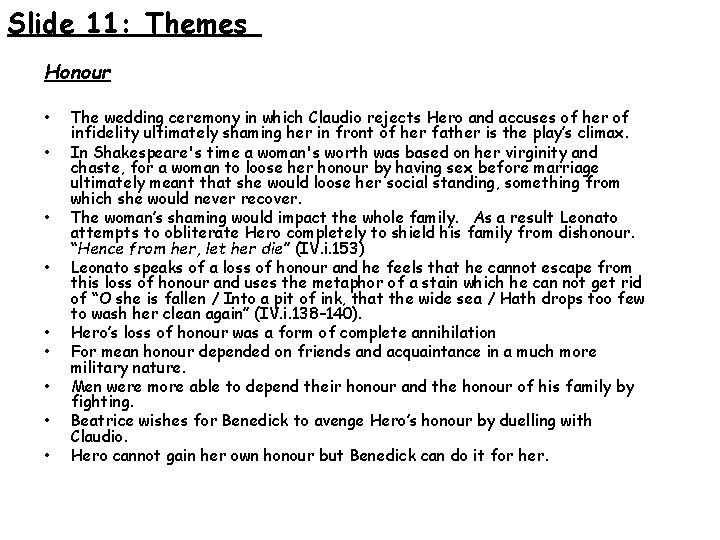 Slide 11: Themes

Honour

• The wedding ceremony in which Claudio rejects Hero and accuses of her of infidelity ultimately shaming her in front of her father is the play's climax.
• In Shakespeare's time a woman's worth was based on her virginity and chaste, for a woman to loose her honour by having sex before marriage ultimately meant that she would loose her social standing, something from which she would never recover.
• The woman's shaming would impact the whole family. As a result Leonato attempts to obliterate Hero completely to shield his family from dishonour. "Hence from her, let her die" (IV.i.153)
• Leonato speaks of a loss of honour and he feels that he cannot escape from this loss of honour and uses the metaphor of a stain which he can not get rid of "O she is fallen / Into a pit of ink, that the wide sea / Hath drops too few to wash her clean again" (IV.i.138-140).
• Hero's loss of honour was a form of complete annihilation
• For mean honour depended on friends and acquaintance in a much more military nature.
• Men were more able to depend their honour and the honour of his family by fighting.
• Beatrice wishes for Benedick to avenge Hero's honour by duelling with Claudio.
• Hero cannot gain her own honour but Benedick can do it for her.